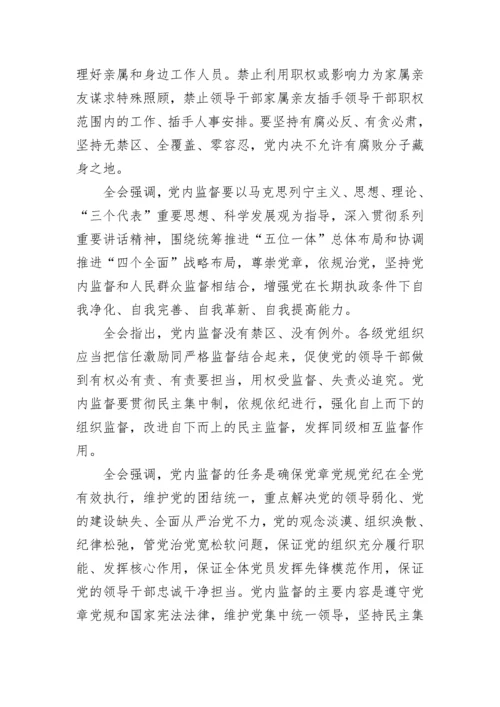 理好亲属和身边工作人员。禁止利用职权或影响力为家属亲友谋求特殊照顾，禁止领导干部家属亲友插手领导干部职权范围内的工作、插手人事安排。要坚持有腐必反、有贪必肃，坚持无禁区、全覆盖、零容忍，党内决不允许有腐败分子藏身之地。

全会强调，党内监督要以马克思列宁主义、思想、理论、“三个代表”重要思想、科学发展观为指导，深入贯彻系列重要讲话精神，围绕统筹推进“五位一体”总体布局和协调推进“四个全面”战略布局，尊崇党章，依规治党，坚持党内监督和人民群众监督相结合，增强党在长期执政条件下自我净化、自我完善、自我革新、自我提高能力。

全会指出，党内监督没有禁区、没有例外。各级党组织应当把信任激励同严格监督结合起来，促使党的领导干部做到有权必有责、有责要担当，用权受监督、失责必追究。党内监督要贯彻民主集中制，依规依纪进行，强化自上而下的组织监督，改进自下而上的民主监督，发挥同级相互监督作用。

全会强调，党内监督的任务是确保党章党规党纪在全党有效执行，维护党的团结统一，重点解决党的领导弱化、党的建设缺失、全面从严治党不力，党的观念淡漠、组织涣散、纪律松弛，管党治党宽松软问题，保证党的组织充分履行职能、发挥核心作用，保证全体党员发挥先锋模范作用，保证党的领导干部忠诚干净担当。党内监督的主要内容是遵守党章党规和国家宪法法律，维护党集中统一领导，坚持民主集